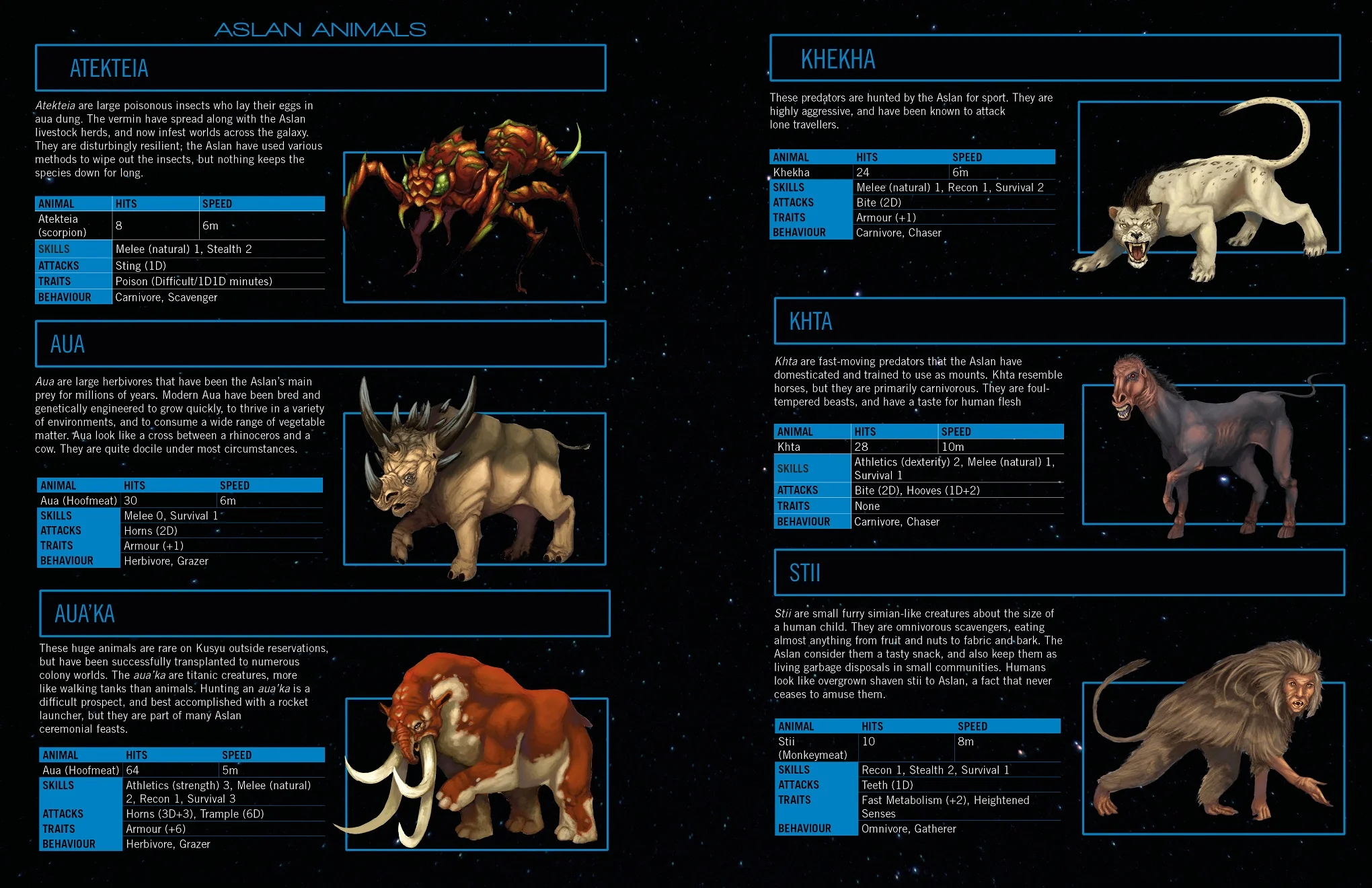 ASLAN ANIMALS

ATEKTEIA

Atekteia are large poisonous insects who lay their eggs in aua dung. The vermin have spread along with the Aslan livestock herds, and now infest worlds across the galaxy. They are disturbingly resilient; the Aslan have used various methods to wipe out the insects, but nothing keeps the species down for long.

| ANIMAL | HITS | SPEED |
|---|---|---|
| Atekteia (scorpion) | 8 | 6m |
| SKILLS | Melee (natural) 1, Stealth 2 | |
| ATTACKS | Sting (1D) | |
| TRAITS | Poison (Difficult/1D1D minutes) | |
| BEHAVIOUR | Carnivore, Scavenger | |

AUA

Aua are large herbivores that have been the Aslan's main prey for millions of years. Modern Aua have been bred and genetically engineered to grow quickly, to thrive in a variety of environments, and to consume a wide range of vegetable matter. Aua look like a cross between a rhinoceros and a cow. They are quite docile under most circumstances.

| ANIMAL | HITS | SPEED |
|---|---|---|
| Aua (Hoofmeat) | 30 | 6m |
| SKILLS | Melee 0, Survival 1 | |
| ATTACKS | Horns (2D) | |
| TRAITS | Armour (+1) | |
| BEHAVIOUR | Herbivore, Grazer | |

AUA'KA

These huge animals are rare on Kusyu outside reservations, but have been successfully transplanted to numerous colony worlds. The aua'ka are titanic creatures, more like walking tanks than animals. Hunting an aua'ka is a difficult prospect, and best accomplished with a rocket launcher, but they are part of many Aslan ceremonial feasts.

| ANIMAL | HITS | SPEED |
|---|---|---|
| Aua (Hoofmeat) | 64 | 5m |
| SKILLS | Athletics (strength) 3, Melee (natural) 2, Recon 1, Survival 3 | |
| ATTACKS | Horns (3D+3), Trample (6D) | |
| TRAITS | Armour (+6) | |
| BEHAVIOUR | Herbivore, Grazer | |

KHEKHA

These predators are hunted by the Aslan for sport. They are highly aggressive, and have been known to attack lone travellers.

| ANIMAL | HITS | SPEED |
|---|---|---|
| Khekha | 24 | 6m |
| SKILLS | Melee (natural) 1, Recon 1, Survival 2 | |
| ATTACKS | Bite (2D) | |
| TRAITS | Armour (+1) | |
| BEHAVIOUR | Carnivore, Chaser | |

KHTA

Khta are fast-moving predators that the Aslan have domesticated and trained to use as mounts. Khta resemble horses, but they are primarily carnivorous. They are foul-tempered beasts, and have a taste for human flesh

| ANIMAL | HITS | SPEED |
|---|---|---|
| Khta | 28 | 10m |
| SKILLS | Athletics (dexterity) 2, Melee (natural) 1, Survival 1 | |
| ATTACKS | Bite (2D), Hooves (1D+2) | |
| TRAITS | None | |
| BEHAVIOUR | Carnivore, Chaser | |

STII

Stii are small furry simian-like creatures about the size of a human child. They are omnivorous scavengers, eating almost anything from fruit and nuts to fabric and bark. The Aslan consider them a tasty snack, and also keep them as living garbage disposals in small communities. Humans look like overgrown shaven stii to Aslan, a fact that never ceases to amuse them.

| ANIMAL | HITS | SPEED |
|---|---|---|
| Stii (Monkeymeat) | 10 | 8m |
| SKILLS | Recon 1, Stealth 2, Survival 1 | |
| ATTACKS | Teeth (1D) | |
| TRAITS | Fast Metabolism (+2), Heightened Senses | |
| BEHAVIOUR | Omnivore, Gatherer | |